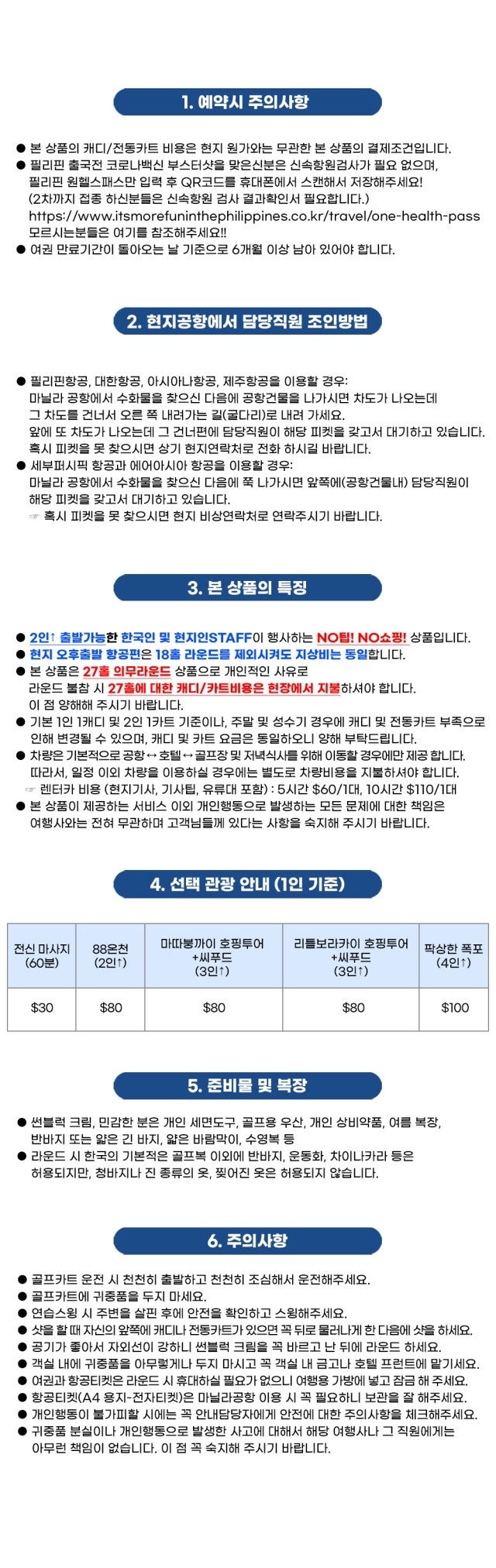 1. 예약시 주의사항

● 본 상품의 캐디/전동카트 비용은 현지 원가와는 무관한 본 상품의 결제조건입니다.
● 필리핀 출국전 코로나백신 부스터샷을 맞은신분은 신속항원검사가 필요 없으며, 필리핀 원헬스패스만 입력 후 QR코드를 휴대폰에서 스캔해서 저장해주세요! (2차까지 접종 하신분들은 신속항원 검사 결과확인서 필요합니다.) https://www.itsmorefuninthephilippines.co.kr/travel/one-health-pass 모르시는분들은 여기를 참조해주세요!!
● 여권 만료기간이 돌아오는 날 기준으로 6개월 이상 남아 있어야 합니다.

2. 현지공항에서 담당직원 조인방법

● 필리핀항공, 대한항공, 아시아나항공, 제주항공을 이용할 경우: 마닐라 공항에서 수화물을 찾으신 다음에 공항건물을 나가시면 차도가 나오는데 그 차도를 건너서 오른 쪽 내려가는 길(굴다리)로 내려 가세요. 앞에 또 차도가 나오는데 그 건너편에 담당직원이 해당 피켓을 갖고서 대기하고 있습니다. 혹시 피켓을 못 찾으시면 상기 현지연락처로 전화 하시길 바랍니다.
● 세부퍼시픽 항공과 에어아시아 항공을 이용할 경우: 마닐라 공항에서 수화물을 찾으신 다음에 쭉 나가시면 앞쪽에(공항건물내) 담당직원이 해당 피켓을 갖고서 대기하고 있습니다.
☞ 혹시 피켓을 못 찾으시면 현지 비상연락처로 연락주시기 바랍니다.

3. 본 상품의 특징

● 2인↑ 출발가능한 한국인 및 현지인STAFF이 행사하는 NO팁! NO쇼핑! 상품입니다.
● 현지 오후출발 항공편은 18홀 라운드를 제외시켜도 지상비는 동일합니다.
● 본 상품은 27홀 의무라운드 상품으로 개인적인 사유로 라운드 불참 시 27홀에 대한 캐디/카트비용은 현장에서 지불하셔야 합니다. 이 점 양해해 주시기 바랍니다.
● 기본 1인 1캐디 및 2인 1카트 기준이나, 주말 및 성수기 경우에 캐디 및 전동카트 부족으로 인해 변경될 수 있으며, 캐디 및 카트 요금은 동일하오니 양해 부탁드립니다.
● 차량은 기본적으로 공항↔호텔↔골프장 및 저녁식사를 위해 이동할 경우에만 제공 합니다. 따라서, 일정 이외 차량을 이용하실 경우에는 별도로 차량비용을 지불하셔야 합니다.
☞ 렌터카 비용 (현지기사, 기사팁, 유류대 포함) : 5시간 $60/1대, 10시간 $110/1대
● 본 상품이 제공하는 서비스 이외 개인행동으로 발생하는 모든 문제에 대한 책임은 여행사와는 전혀 무관하며 고객님들께 있다는 사항을 숙지해 주시기 바랍니다.

4. 선택 관광 안내 (1인 기준)

| 전신 마사지 (60분) | 88온천 (2인↑) | 마따붕까이 호핑투어 +씨푸드 (3인↑) | 리틀보라카이 호핑투어 +씨푸드 (3인↑) | 팍상한 폭포 (4인↑) |
|---|---|---|---|---|
| $30 | $80 | $80 | $80 | $100 |

5. 준비물 및 복장

● 썬블럭 크림, 민감한 분은 개인 세면도구, 골프용 우산, 개인 상비약품, 여름 복장, 반바지 또는 얇은 긴 바지, 얇은 바람막이, 수영복 등
● 라운드 시 한국의 기본적은 골프복 이외에 반바지, 운동화, 차이나카라 등은 허용되지만, 청바지나 진 종류의 옷, 찢어진 옷은 허용되지 않습니다.

6. 주의사항

● 골프카트 운전 시 천천히 출발하고 천천히 조심해서 운전해주세요.
● 골프카트에 귀중품을 두지 마세요.
● 연습스윙 시 주변을 살핀 후에 안전을 확인하고 스윙해주세요.
● 샷을 할 때 자신의 앞쪽에 캐디나 전동카트가 있으면 꼭 뒤로 물러나게 한 다음에 샷을 하세요.
● 공기가 좋아서 자외선이 강하니 썬블럭 크림을 꼭 바르고 난 뒤에 라운드 하세요.
● 객실 내에 귀중품을 아무렇게나 두지 마시고 꼭 객실 내 금고나 호텔 프런트에 맡기세요.
● 여권과 항공티켓은 라운드 시 휴대하실 필요가 없으니 여행용 가방에 넣고 잠금 해 주세요.
● 항공티켓(A4 용지-전자티켓)은 마닐라공항 이용 시 꼭 필요하니 보관을 잘 해주세요.
● 개인행동이 불가피할 시에는 꼭 안내담당자에게 안전에 대한 주의사항을 체크해주세요.
● 귀중품 분실이나 개인행동으로 발생한 사고에 대해서 해당 여행사나 그 직원에게는 아무런 책임이 없습니다. 이 점 꼭 숙지해 주시기 바랍니다.